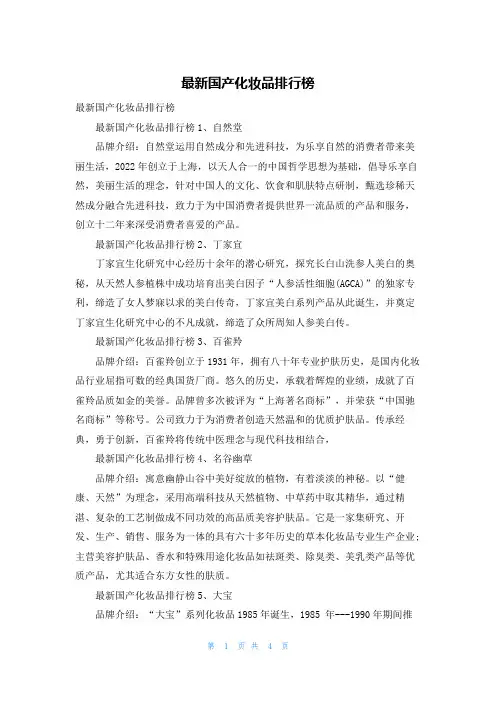 最新国产化妆品排行榜

最新国产化妆品排行榜

最新国产化妆品排行榜 1、自然堂

品牌介绍：自然堂运用自然成分和先进科技，为乐享自然的消费者带来美丽生活，2022 年创立于上海，以天人合一的中国哲学思想为基础，倡导乐享自然，美丽生活的理念，针对中国人的文化、饮食和肌肤特点研制，甄选珍稀天然成分融合先进科技，致力于为中国消费者提供世界一流品质的产品和服务，创立十二年来深受消费者喜爱的产品。

最新国产化妆品排行榜 2、丁家宜

丁家宜生化研究中心经历十余年的潜心研究，探究长白山洗参人美白的奥秘，从天然人参植株中成功培育出美白因子“人参活性细胞(AGCA)”的独家专利，缔造了女人梦寐以求的美白传奇，丁家宜美白系列产品从此诞生，并奠定丁家宜生化研究中心的不凡成就，缔造了众所周知人参美白传。

最新国产化妆品排行榜 3、百雀羚

品牌介绍：百雀羚创立于 1931 年，拥有八十年专业护肤历史，是国内化妆品行业屈指可数的经典国货厂商。悠久的历史，承载着辉煌的业绩，成就了百雀羚品质如金的美誉。品牌曾多次被评为“上海著名商标”，并荣获“中国驰名商标”等称号。公司致力于为消费者创造天然温和的优质护肤品。传承经典，勇于创新，百雀羚将传统中医理念与现代科技相结合，

最新国产化妆品排行榜 4、名谷幽草

品牌介绍：寓意幽静山谷中美好绽放的植物，有着淡淡的神秘。以“健康、天然”为理念，采用高端科技从天然植物、中草药中取其精华，通过精湛、复杂的工艺制做成不同功效的高品质美容护肤品。它是一家集研究、开发、生产、销售、服务为一体的具有六十多年历史的草本化妆品专业生产企业;主营美容护肤品、香水和特殊用途化妆品如祛斑类、除臭类、美乳类产品等优质产品，尤其适合东方女性的肤质。

最新国产化妆品排行榜 5、大宝

品牌介绍：“大宝”系列化妆品 1985 年诞生、1985 年---1990 年期间推

第 1 页 共 4 页